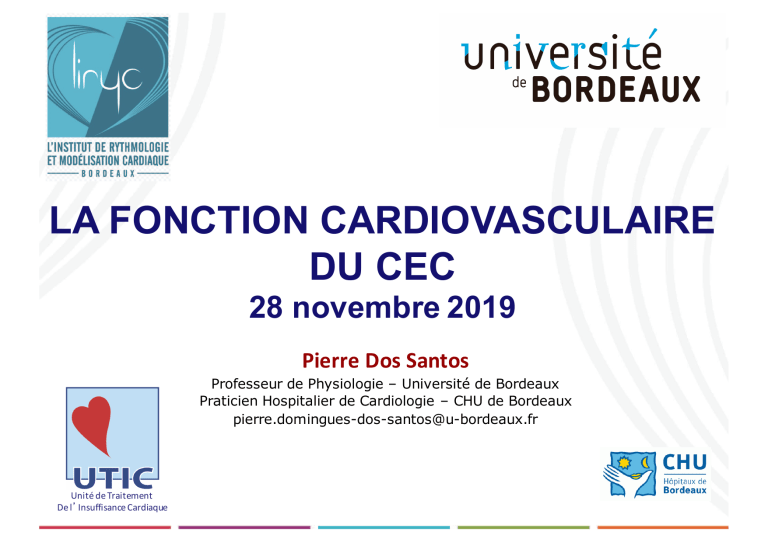 liryc

L'INSTITUT DE RYTHMOLOGIE
ET MODÉLISATION CARDIAQUE
BORDEAUX

université
de BORDEAUX

LA FONCTION CARDIOVASCULAIRE
DU CEC
28 novembre 2019

Pierre Dos Santos
Professeur de Physiologie – Université de Bordeaux
Praticien Hospitalier de Cardiologie – CHU de Bordeaux
pierre.domingues-dos-santos@u-bordeaux.fr

UTIC
Unité de Traitement
De l' Insuffisance Cardiaque

CHU
Hôpitaux de
Bordeaux